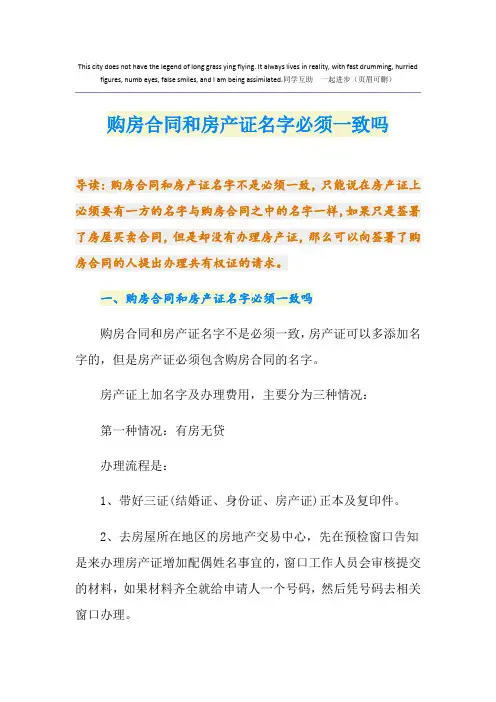 This city does not have the legend of long grass ying flying. It always lives in reality, with fast drumming, hurried figures, numb eyes, false smiles, and I am being assimilated.同学互助 一起进步（页眉可删）

购房合同和房产证名字必须一致吗

导读：购房合同和房产证名字不是必须一致，只能说在房产证上必须要有一方的名字与购房合同之中的名字一样，如果只是签署了房屋买卖合同，但是却没有办理房产证，那么可以向签署了购房合同的人提出办理共有权证的请求。

一、购房合同和房产证名字必须一致吗

购房合同和房产证名字不是必须一致，房产证可以多添加名字的，但是房产证必须包含购房合同的名字。

房产证上加名字及办理费用，主要分为三种情况：

第一种情况：有房无贷

办理流程是：

1、带好三证（结婚证、身份证、房产证）正本及复印件。

2、去房屋所在地区的房地产交易中心，先在预检窗口告知是来办理房产证增加配偶姓名事宜的，窗口工作人员会审核提交的材料，如果材料齐全就给申请人一个号码，然后凭号码去相关窗口办理。